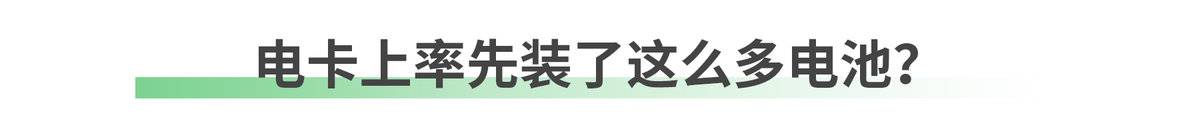 电卡上率先装了这么多电池?